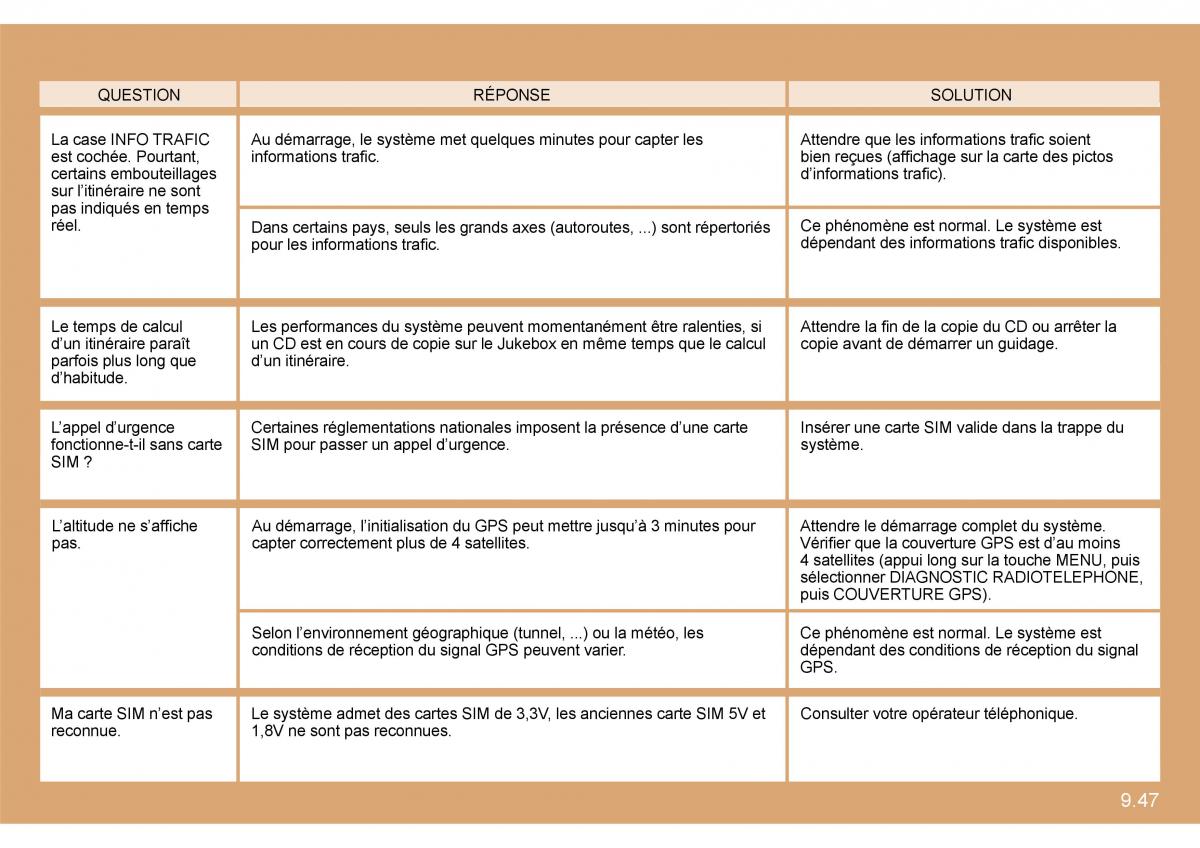 | QUESTION | RÉPONSE | SOLUTION |
|---|---|---|
| La case INFO TRAFIC est cochée. Pourtant, certains embouteillages sur l'itinéraire ne sont pas indiqués en temps réel. | Au démarrage, le système met quelques minutes pour capter les informations trafic. | Attendre que les informations trafic soient bien reçues (affichage sur la carte des pictos d'informations trafic). |
| | Dans certains pays, seuls les grands axes (autoroutes, ...) sont répertoriés pour les informations trafic. | Ce phénomène est normal. Le système est dépendant des informations trafic disponibles. |
| Le temps de calcul d'un itinéraire paraît parfois plus long que d'habitude. | Les performances du système peuvent momentanément être ralenties, si un CD est en cours de copie sur le Jukebox en même temps que le calcul d'un itinéraire. | Attendre la fin de la copie du CD ou arrêter la copie avant de démarrer un guidage. |
| L'appel d'urgence fonctionne-t-il sans carte SIM ? | Certaines réglementations nationales imposent la présence d'une carte SIM pour passer un appel d'urgence. | Insérer une carte SIM valide dans la trappe du système. |
| L'altitude ne s'affiche pas. | Au démarrage, l'initialisation du GPS peut mettre jusqu'à 3 minutes pour capter correctement plus de 4 satellites. | Attendre le démarrage complet du système. Vérifier que la couverture GPS est d'au moins 4 satellites (appui long sur la touche MENU, puis sélectionner DIAGNOSTIC RADIOTELEPHONE, puis COUVERTURE GPS). |
| | Selon l'environnement géographique (tunnel, ...) ou la météo, les conditions de réception du signal GPS peuvent varier. | Ce phénomène est normal. Le système est dépendant des conditions de réception du signal GPS. |
| Ma carte SIM n'est pas reconnue. | Le système admet des cartes SIM de 3,3V, les anciennes carte SIM 5V et 1,8V ne sont pas reconnues. | Consulter votre opérateur téléphonique. |

9.47